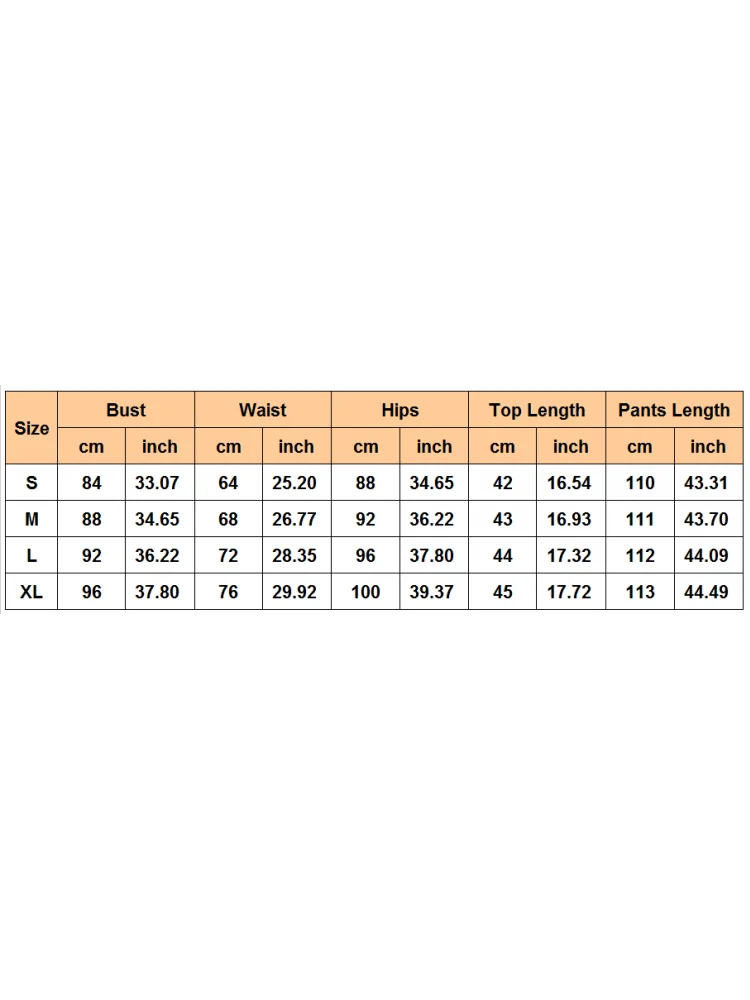 | Size | Bust | | Waist | | Hips | | Top Length | | Pants Length | |
|---|---|---|---|---|---|---|---|---|---|---|
| | cm | inch | cm | inch | cm | inch | cm | inch | cm | inch |
| S | 84 | 33.07 | 64 | 25.20 | 88 | 34.65 | 42 | 16.54 | 110 | 43.31 |
| M | 88 | 34.65 | 68 | 26.77 | 92 | 36.22 | 43 | 16.93 | 111 | 43.70 |
| L | 92 | 36.22 | 72 | 28.35 | 96 | 37.80 | 44 | 17.32 | 112 | 44.09 |
| XL | 96 | 37.80 | 76 | 29.92 | 100 | 39.37 | 45 | 17.72 | 113 | 44.49 |